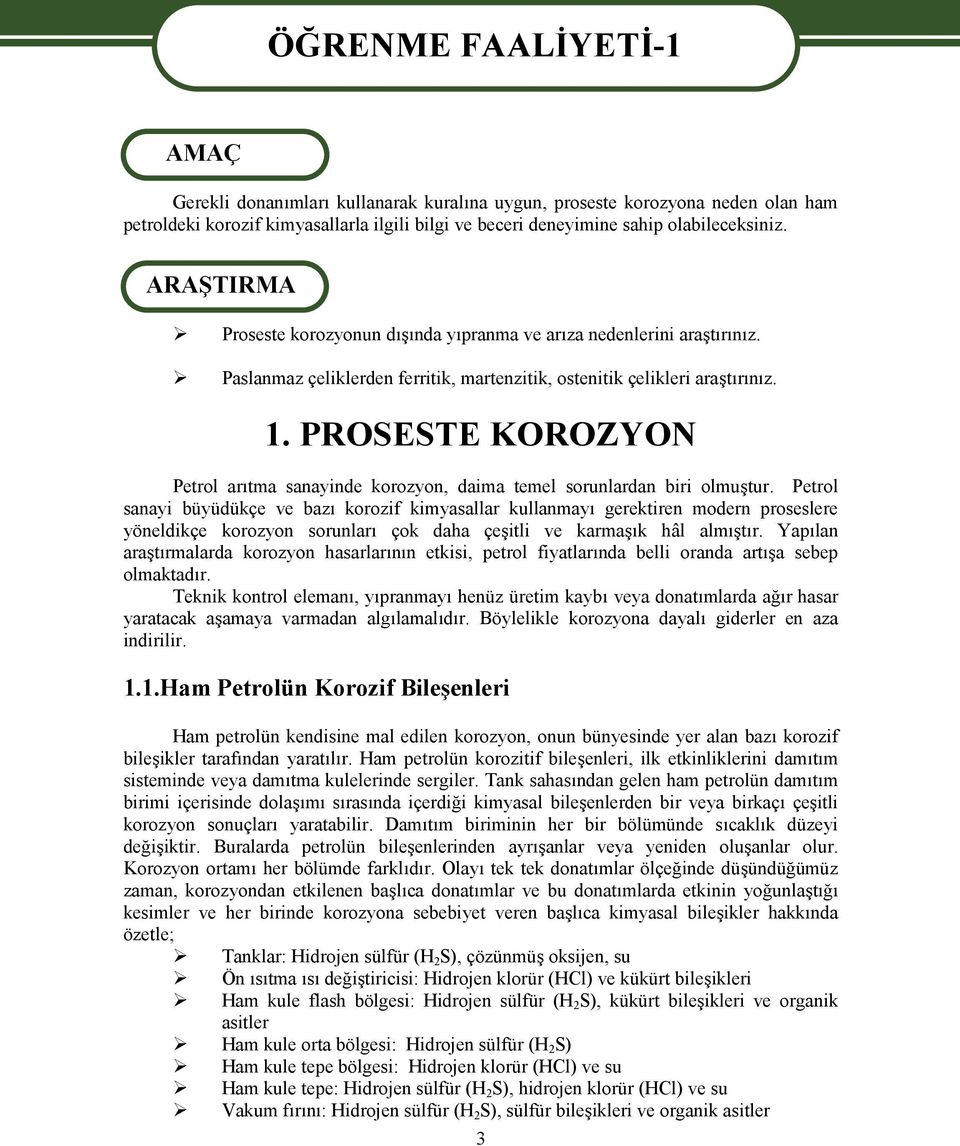 ÖĞRENME FAALİYETİ-1

AMAÇ

Gerekli donanımları kullanarak kuralına uygun, proseste korozyona neden olan ham petroldeki korozif kimyasallarla ilgili bilgi ve beceri deneyimine sahip olabileceksiniz.

ARAŞTIRMA

➢ Proseste korozyonun dışında yıpranma ve arıza nedenlerini araştırınız.

➢ Paslanmaz çeliklerden ferritik, martenzitik, ostenitik çelikleri araştırınız.

1. PROSESTE KOROZYON

Petrol arıtma sanayinde korozyon, daima temel sorunlardan biri olmuştur. Petrol sanayi büyüdükçe ve bazı korozif kimyasallar kullanmayı gerektiren modern proseslere yöneldikçe korozyon sorunları çok daha çeşitli ve karmaşık hâl almıştır. Yapılan araştırmalarda korozyon hasarlarının etkisi, petrol fiyatlarında belli oranda artışa sebep olmaktadır.

Teknik kontrol elemanı, yıpranmayı henüz üretim kaybı veya donatımlarda ağır hasar yaratacak aşamaya varmadan algılamalıdır. Böylelikle korozyona dayalı giderler en aza indirilir.

1.1.Ham Petrolün Korozif Bileşenleri

Ham petrolün kendisine mal edilen korozyon, onun bünyesinde yer alan bazı korozif bileşikler tarafından yaratılır. Ham petrolün korozitif bileşenleri, ilk etkinliklerini damıtım sisteminde veya damıtma kulelerinde sergiler. Tank sahasından gelen ham petrolün damıtım birimi içerisinde dolaşımı sırasında içerdiği kimyasal bileşenlerden bir veya birkaçı çeşitli korozyon sonuçları yaratabilir. Damıtım biriminin her bir bölümünde sıcaklık düzeyi değişiktir. Buralarda petrolün bileşenlerinden ayrışanlar veya yeniden oluşanlar olur. Korozyon ortamı her bölümde farklıdır. Olayı tek tek donatımlar ölçeğinde düşündüğümüz zaman, korozyondan etkilenen başlıca donatımlar ve bu donatımlarda etkinin yoğunlaştığı kesimler ve her birinde korozyona sebebiyet veren başlıca kimyasal bileşikler hakkında özetle;

➢ Tanklar: Hidrojen sülfür ($H_2S$), çözünmüş oksijen, su
➢ Ön ısıtma ısı değiştiricisi: Hidrojen klorür (HCl) ve kükürt bileşikleri
➢ Ham kule flash bölgesi: Hidrojen sülfür ($H_2S$), kükürt bileşikleri ve organik asitler
➢ Ham kule orta bölgesi: Hidrojen sülfür ($H_2S$)
➢ Ham kule tepe bölgesi: Hidrojen klorür (HCl) ve su
➢ Ham kule tepe: Hidrojen sülfür ($H_2S$), hidrojen klorür (HCl) ve su
➢ Vakum fırını: Hidrojen sülfür ($H_2S$), sülfür bileşikleri ve organik asitler

3